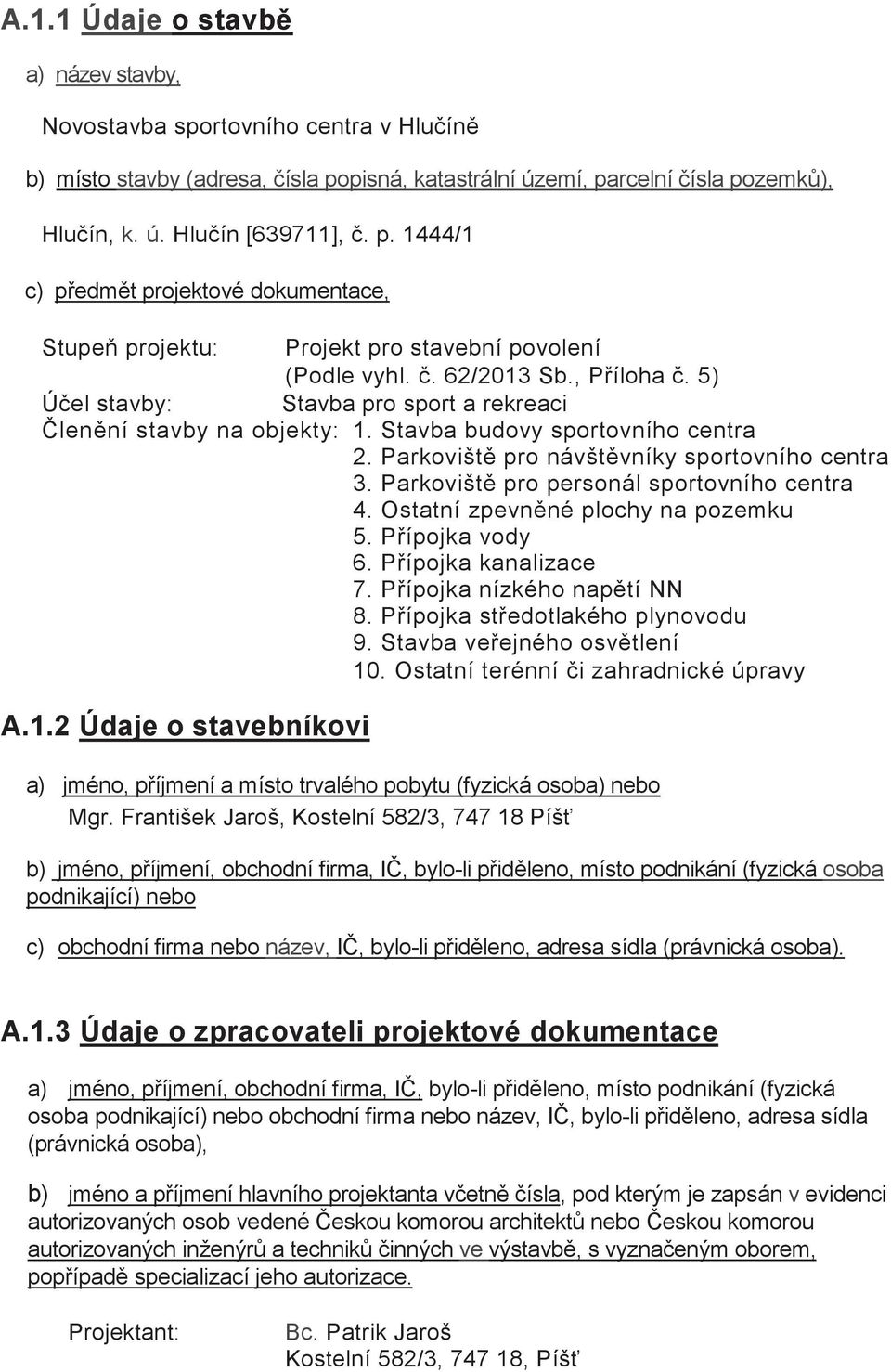 A.1.1 Údaje o stavbě

a) název stavby,

Novostavba sportovního centra v Hlučíně

b) místo stavby (adresa, čísla popisná, katastrální území, parcelní čísla pozemků),

Hlučín, k. ú. Hlučín [639711], č. p. 1444/1

c) předmět projektové dokumentace,

Stupeň projektu: Projekt pro stavební povolení (Podle vyhl. č. 62/2013 Sb., Příloha č. 5)

Účel stavby: Stavba pro sport a rekreaci

Členění stavby na objekty: 1. Stavba budovy sportovního centra
2. Parkoviště pro návštěvníky sportovního centra
3. Parkoviště pro personál sportovního centra
4. Ostatní zpevněné plochy na pozemku
5. Přípojka vody
6. Přípojka kanalizace
7. Přípojka nízkého napětí NN
8. Přípojka středotlakého plynovodu
9. Stavba veřejného osvětlení
10. Ostatní terénní či zahradnické úpravy

A.1.2 Údaje o stavebníkovi

a) jméno, příjmení a místo trvalého pobytu (fyzická osoba) nebo
Mgr. František Jaroš, Kostelní 582/3, 747 18 Píšť

b) jméno, příjmení, obchodní firma, IČ, bylo-li přiděleno, místo podnikání (fyzická osoba podnikající) nebo

c) obchodní firma nebo název, IČ, bylo-li přiděleno, adresa sídla (právnická osoba).

A.1.3 Údaje o zpracovateli projektové dokumentace

a) jméno, příjmení, obchodní firma, IČ, bylo-li přiděleno, místo podnikání (fyzická osoba podnikající) nebo obchodní firma nebo název, IČ, bylo-li přiděleno, adresa sídla (právnická osoba),

b) jméno a příjmení hlavního projektanta včetně čísla, pod kterým je zapsán v evidenci autorizovaných osob vedené Českou komorou architektů nebo Českou komorou autorizovaných inženýrů a techniků činných ve výstavbě, s vyznačeným oborem, popřípadě specializací jeho autorizace.

Projektant: Bc. Patrik Jaroš
Kostelní 582/3, 747 18, Píšť